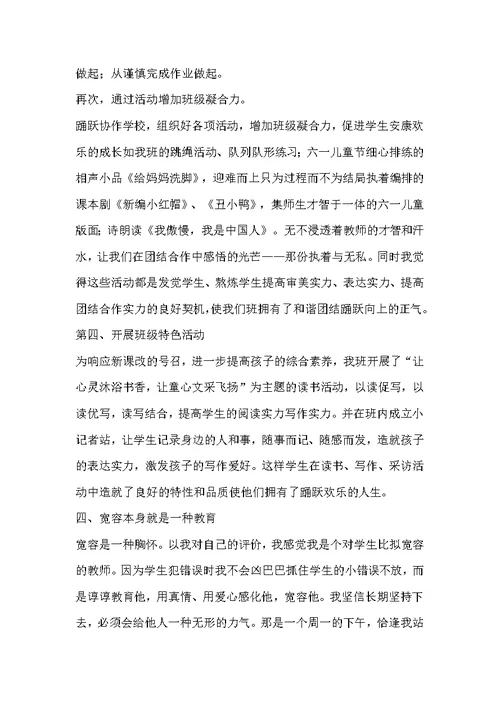 做起；从谨慎完成作业做起。

再次，通过活动增加班级凝合力。

踊跃协作学校，组织好各项活动，增加班级凝合力，促进学生安康欢乐的成长如我班的跳绳活动、队列队形练习；六一儿童节细心排练的相声小品《给妈妈洗脚》，迎难而上只为过程而不为结局执着编排的课本剧《新编小红帽》、《丑小鸭》，集师生才智于一体的六一儿童版面；诗朗读《我傲慢，我是中国人》。无不浸透着教师的才智和汗水，让我们在团结合作中感悟的光芒——那份执着与无私。同时我觉得这些活动都是发觉学生、熬炼学生提高审美实力、表达实力、提高团结合作实力的良好契机，使我们班拥有了和谐团结踊跃向上的正气。

第四、开展班级特色活动

为响应新课改的号召，进一步提高孩子的综合素养，我班开展了“让心灵沐浴书香，让童心文采飞扬”为主题的读书活动，以读促写，以读优写，读写结合，提高学生的阅读实力写作实力。并在班内成立小记者站，让学生记录身边的人和事，随事而记、随感而发，造就孩子的表达实力，激发孩子的写作爱好。这样学生在读书、写作、采访活动中造就了良好的特性和品质使他们拥有了踊跃欢乐的人生。

四、宽容本身就是一种教育

宽容是一种胸怀。以我对自己的评价，我感觉我是个对学生比拟宽容的教师。因为学生犯错误时我不会凶巴巴抓住学生的小错误不放，而是谆谆教育他，用真情、用爱心感化他，宽容他。我坚信长期坚持下去，必须会给他人一种无形的力气。那是一个周一的下午，恰逢我站